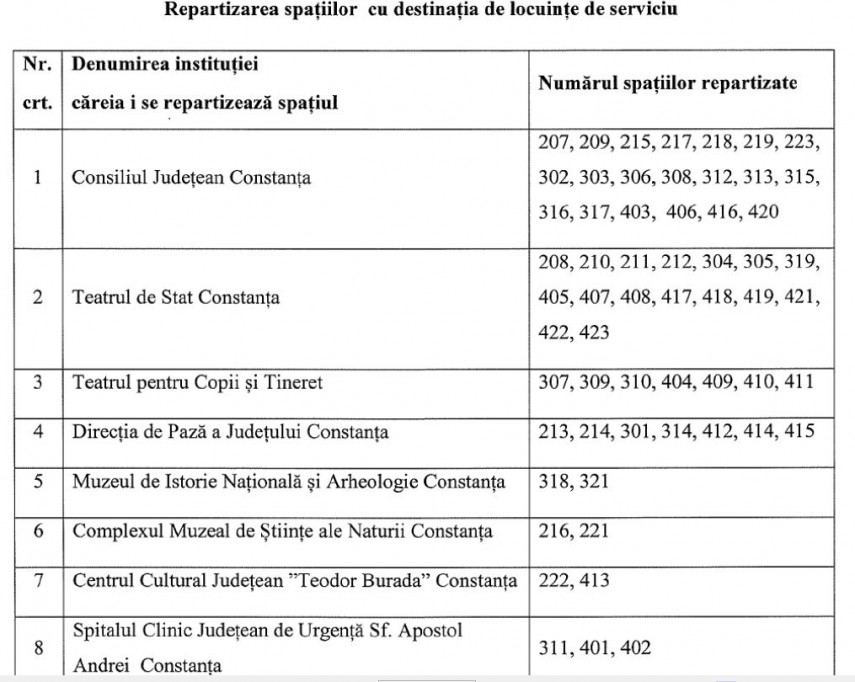 Repartizarea spațiilor cu destinația de locuințe de serviciu

| Nr. crt. | Denumirea instituției căreia i se repartizează spațiul | Numărul spațiilor repartizate |
|---|---|---|
| 1 | Consiliul Județean Constanța | 207, 209, 215, 217, 218, 219, 223, 302, 303, 306, 308, 312, 313, 315, 316, 317, 403, 406, 416, 420 |
| 2 | Teatrul de Stat Constanța | 208, 210, 211, 212, 304, 305, 319, 405, 407, 408, 417, 418, 419, 421, 422, 423 |
| 3 | Teatrul pentru Copii și Tineret | 307, 309, 310, 404, 409, 410, 411 |
| 4 | Direcția de Pază a Județului Constanța | 213, 214, 301, 314, 412, 414, 415 |
| 5 | Muzeul de Istorie Națională și Arheologie Constanța | 318, 321 |
| 6 | Complexul Muzeal de Științe ale Naturii Constanța | 216, 221 |
| 7 | Centrul Cultural Județean "Teodor Burada" Constanța | 222, 413 |
| 8 | Spitalul Clinic Județean de Urgență Sf. Apostol Andrei Constanța | 311, 401, 402 |